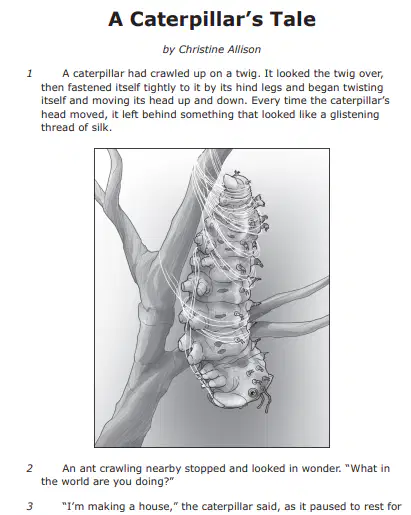 A Caterpillar's Tale

by Christine Allison

1 A caterpillar had crawled up on a twig. It looked the twig over, then fastened itself tightly to it by its hind legs and began twisting itself and moving its head up and down. Every time the caterpillar's head moved, it left behind something that looked like a glistening thread of silk.

2 An ant crawling nearby stopped and looked in wonder. "What in the world are you doing?"

3 "I'm making a house," the caterpillar said, as it paused to rest for